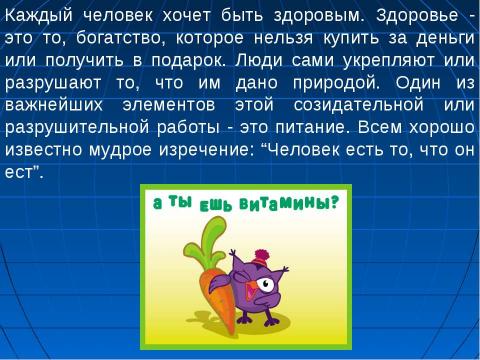 Каждый человек хочет быть здоровым. Здоровье - это то, богатство, которое нельзя купить за деньги или получить в подарок. Люди сами укрепляют или разрушают то, что им дано природой. Один из важнейших элементов этой созидательной или разрушительной работы - это питание. Всем хорошо известно мудрое изречение: “Человек есть то, что он ест”.

а ты ешь витамины?